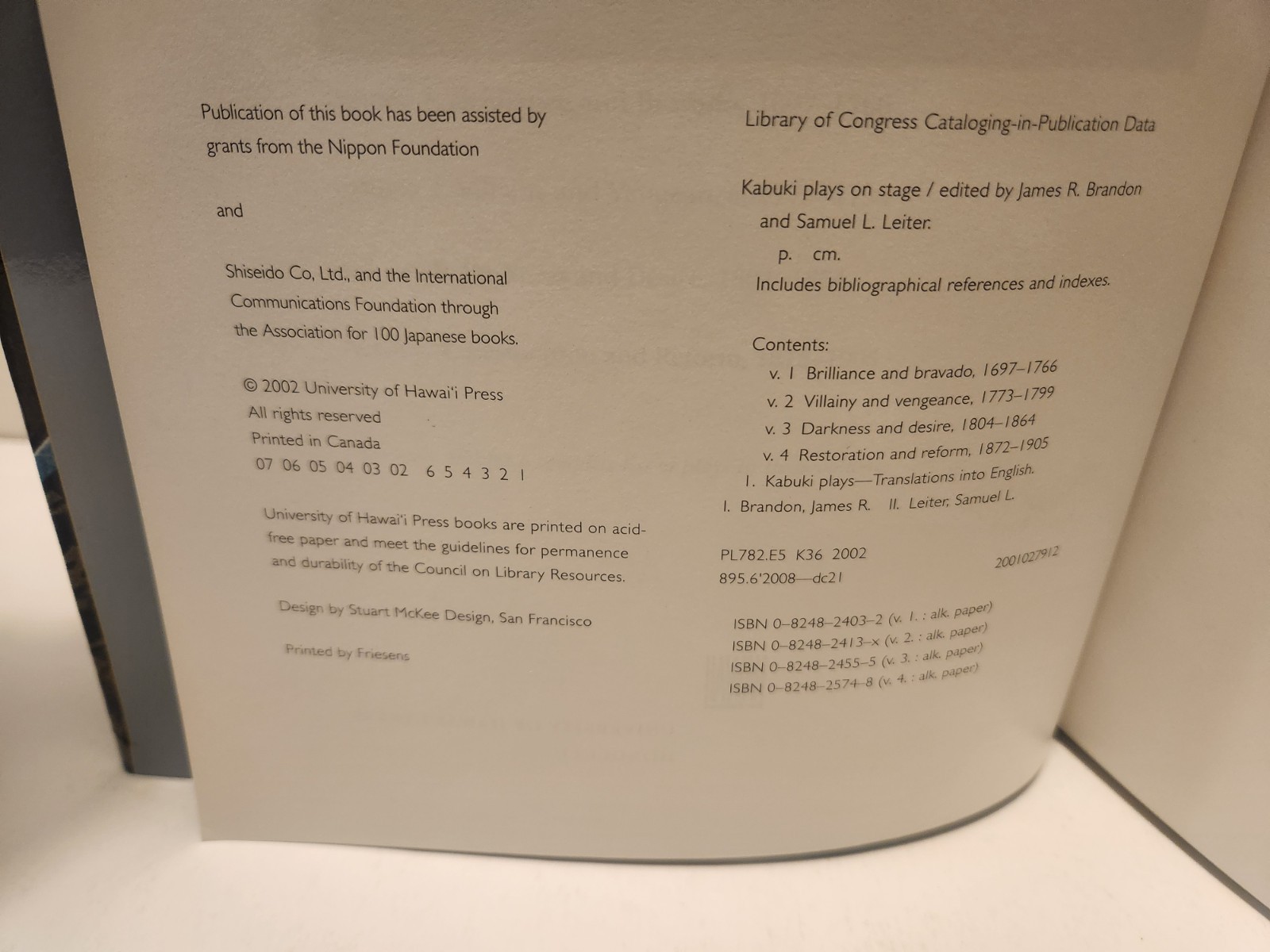 Publication of this book has been assisted by grants from the Nippon Foundation

and

Shiseido Co, Ltd., and the International Communications Foundation through the Association for 100 Japanese books.

© 2002 University of Hawai'i Press
All rights reserved
Printed in Canada
07 06 05 04 03 02 6 5 4 3 2 1

University of Hawai'i Press books are printed on acid-free paper and meet the guidelines for permanence and durability of the Council on Library Resources.

Design by Stuart McKee Design, San Francisco

Printed by Friesens

Library of Congress Cataloging-in-Publication Data

Kabuki plays on stage / edited by James R. Brandon and Samuel L. Leiter.
p. cm.
Includes bibliographical references and indexes.

Contents:
v. 1 Brilliance and bravado, 1697–1766
v. 2 Villainy and vengeance, 1773–1799
v. 3 Darkness and desire, 1804–1864
v. 4 Restoration and reform, 1872–1905
1. Kabuki plays—Translations into English.
I. Brandon, James R. II. Leiter, Samuel L.

PL782.E5 K36 2002
895.6'2008—dc21
2001027912

ISBN 0–8248–2403–2 (v. 1. : alk. paper)
ISBN 0–8248–2413–x (v. 2. : alk. paper)
ISBN 0–8248–2455–5 (v. 3. : alk. paper)
ISBN 0–8248–2574–8 (v. 4. : alk. paper)